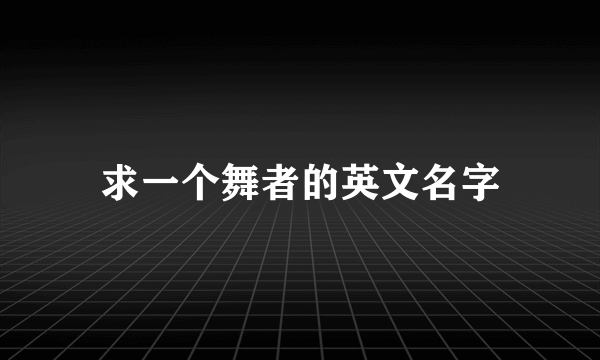 求一个舞者的英文名字